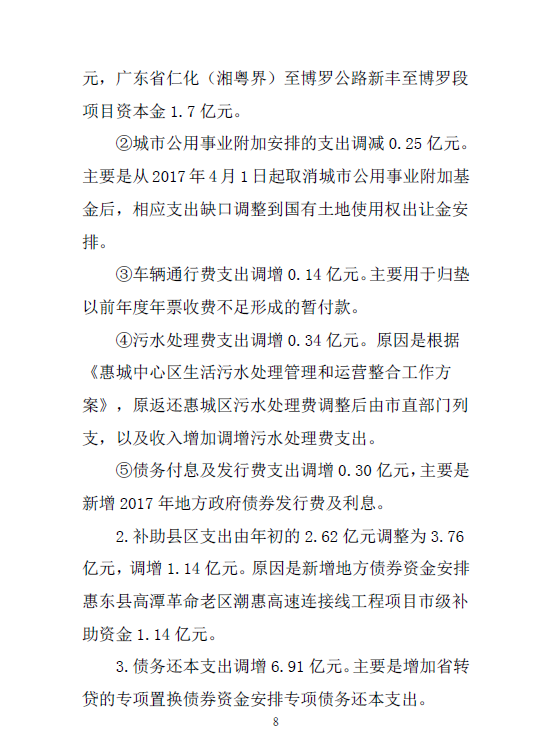 元，广东省仁化（湘粤界）至博罗公路新丰至博罗段项目资本金 1.7 亿元。

②城市公用事业附加安排的支出调减 0.25 亿元。主要是从 2017 年 4 月 1 日起取消城市公用事业附加基金后，相应支出缺口调整到国有土地使用权出让金安排。

③车辆通行费支出调增 0.14 亿元。主要用于归垫以前年度年票收费不足形成的暂付款。

④污水处理费支出调增 0.34 亿元。原因是根据《惠城中心区生活污水处理管理和运营整合工作方案》，原返还惠城区污水处理费调整后由市直部门列支，以及收入增加调增污水处理费支出。

⑤债务付息及发行费支出调增 0.30 亿元，主要是新增 2017 年地方政府债券发行费及利息。

2. 补助县区支出由年初的 2.62 亿元调整为 3.76 亿元，调增 1.14 亿元。原因是新增地方债券资金安排惠东县高潭革命老区潮惠高速连接线工程项目市级补助资金 1.14 亿元。

3. 债务还本支出调增 6.91 亿元。主要是增加省转贷的专项置换债券资金安排专项债务还本支出。

8